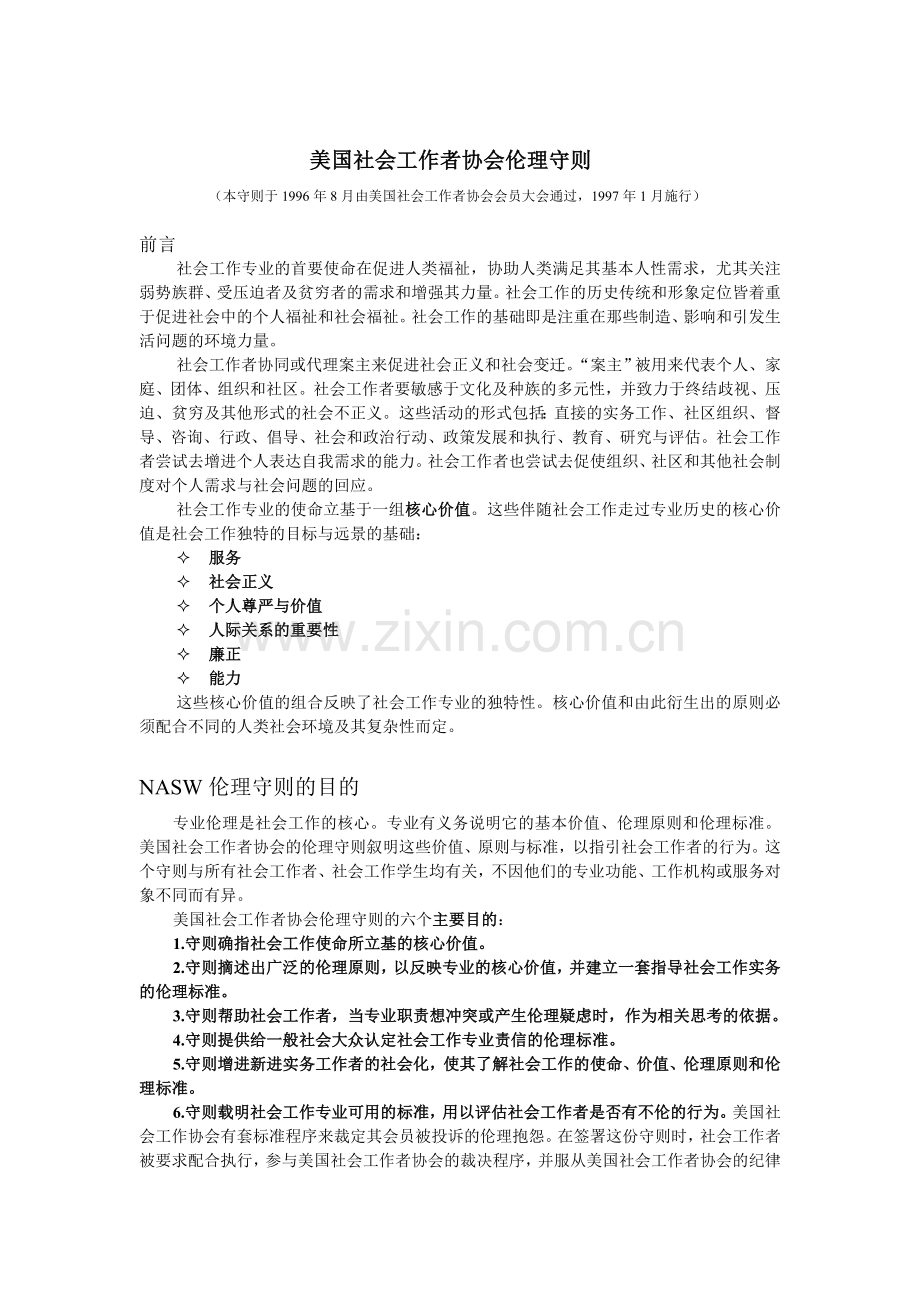 美国社会工作者协会伦理守则

（本守则于1996年8月由美国社会工作者协会会员大会通过，1997年1月施行）

前言

社会工作专业的首要使命在促进人类福祉，协助人类满足其基本人性需求，尤其关注弱势族群、受压迫者及贫穷者的需求和增强其力量。社会工作的历史传统和形象定位皆着重于促进社会中的个人福祉和社会福祉。社会工作的基础即是注重在那些制造、影响和引发生活问题的环境力量。

社会工作者协同或代理案主来促进社会正义和社会变迁。“案主”被用来代表个人、家庭、团体、组织和社区。社会工作者要敏感于文化及种族的多元性，并致力于终结歧视、压迫、贫穷及其他形式的社会不正义。这些活动的形式包括:直接的实务工作、社区组织、督导、咨询、行政、倡导、社会和政治行动、政策发展和执行、教育、研究与评估。社会工作者尝试去增进个人表达自我需求的能力。社会工作者也尝试去促使组织、社区和其他社会制度对个人需求与社会问题的回应。

社会工作专业的使命立基于一组核心价值。这些伴随社会工作走过专业历史的核心价值是社会工作独特的目标与远景的基础：

✧ 服务
✧ 社会正义
✧ 个人尊严与价值
✧ 人际关系的重要性
✧ 廉正
✧ 能力

这些核心价值的组合反映了社会工作专业的独特性。核心价值和由此衍生出的原则必须配合不同的人类社会环境及其复杂性而定。

NASW伦理守则的目的

专业伦理是社会工作的核心。专业有义务说明它的基本价值、伦理原则和伦理标准。美国社会工作者协会的伦理守则叙明这些价值、原则与标准，以指引社会工作者的行为。这个守则与所有社会工作者、社会工作学生均有关，不因他们的专业功能、工作机构或服务对象不同而有异。

美国社会工作者协会伦理守则的六个主要目的：

1.守则确指社会工作使命所立基的核心价值。

2.守则摘述出广泛的伦理原则，以反映专业的核心价值，并建立一套指导社会工作实务的伦理标准。

3.守则帮助社会工作者，当专业职责想冲突或产生伦理疑虑时，作为相关思考的依据。

4.守则提供给一般社会大众认定社会工作专业责信的伦理标准。

5.守则增进新进实务工作者的社会化，使其了解社会工作的使命、价值、伦理原则和伦理标准。

6.守则载明社会工作专业可用的标准，用以评估社会工作者是否有不伦的行为。美国社会工作协会有套标准程序来裁定其会员被投诉的伦理抱怨。在签署这份守则时，社会工作者被要求配合执行，参与美国社会工作者协会的裁决程序，并服从美国社会工作者协会的纪律

www.zixin.com.cn